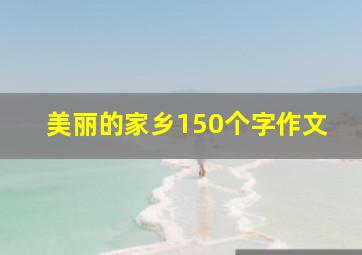 美丽的家乡150个字作文